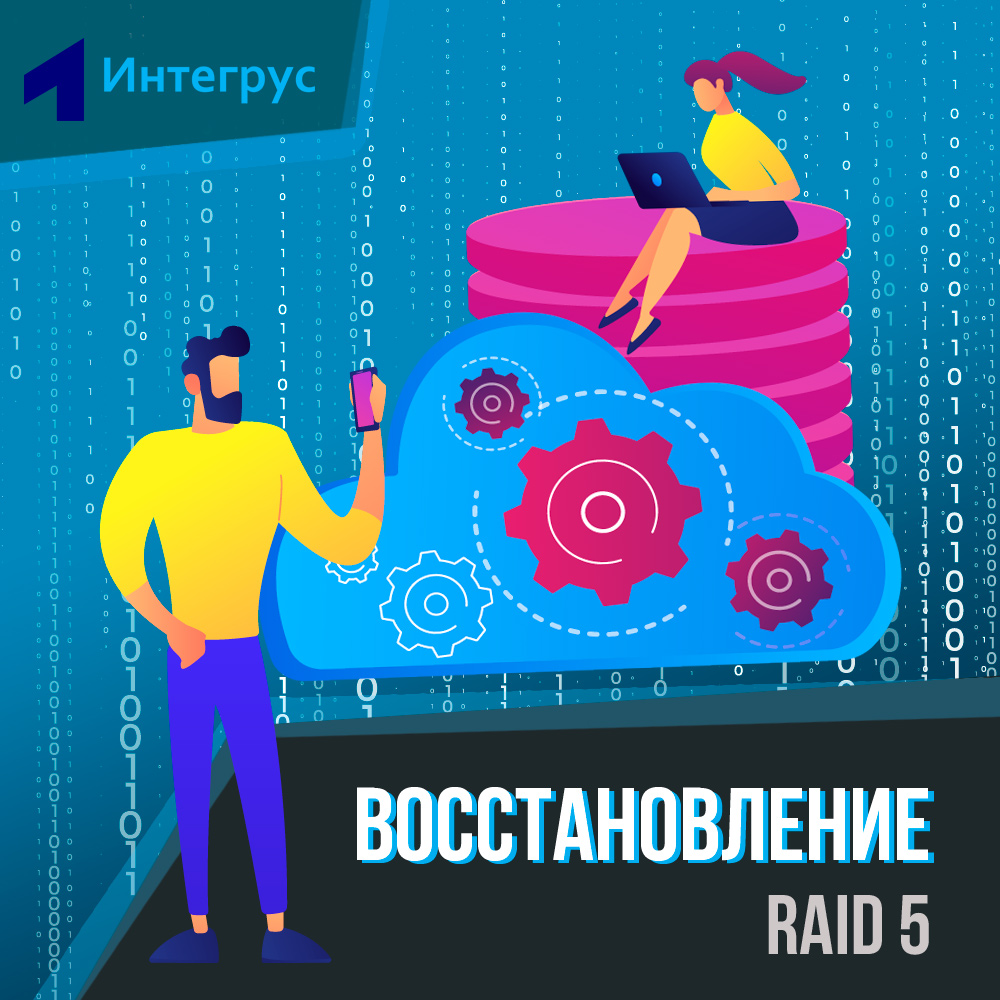 Интегрус

ВОССТАНОВЛЕНИЕ
RAID 5